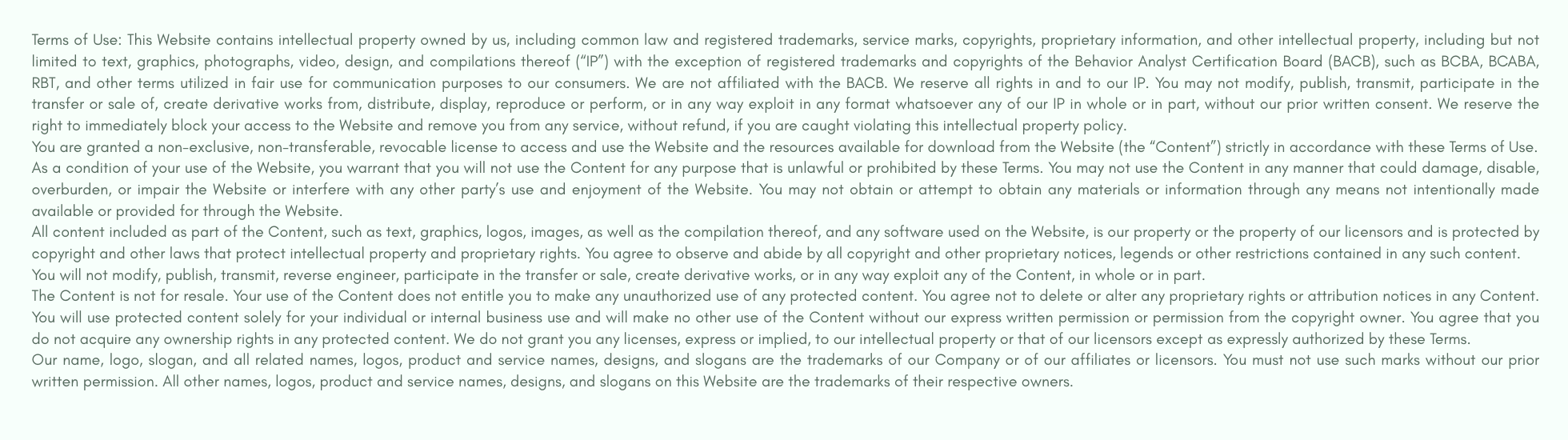 Terms of Use: This Website contains intellectual property owned by us, including common law and registered trademarks, service marks, copyrights, proprietary information, and other intellectual property, including but not limited to text, graphics, photographs, video, design, and compilations thereof (“IP”) with the exception of registered trademarks and copyrights of the Behavior Analyst Certification Board (BACB), such as BCBA, BCABA, RBT, and other terms utilized in fair use for communication purposes to our consumers. We are not affiliated with the BACB. We reserve all rights in and to our IP. You may not modify, publish, transmit, participate in the transfer or sale of, create derivative works from, distribute, display, reproduce or perform, or in any way exploit in any format whatsoever any of our IP in whole or in part, without our prior written consent. We reserve the right to immediately block your access to the Website and remove you from any service, without refund, if you are caught violating this intellectual property policy.
You are granted a non-exclusive, non-transferable, revocable license to access and use the Website and the resources available for download from the Website (the “Content”) strictly in accordance with these Terms of Use. As a condition of your use of the Website, you warrant that you will not use the Content for any purpose that is unlawful or prohibited by these Terms. You may not use the Content in any manner that could damage, disable, overburden, or impair the Website or interfere with any other party’s use and enjoyment of the Website. You may not obtain or attempt to obtain any materials or information through any means not intentionally made available or provided for through the Website.
All content included as part of the Content, such as text, graphics, logos, images, as well as the compilation thereof, and any software used on the Website, is our property or the property of our licensors and is protected by copyright and other laws that protect intellectual property and proprietary rights. You agree to observe and abide by all copyright and other proprietary notices, legends or other restrictions contained in any such content. You will not modify, publish, transmit, reverse engineer, participate in the transfer or sale, create derivative works, or in any way exploit any of the Content, in whole or in part.
The Content is not for resale. Your use of the Content does not entitle you to make any unauthorized use of any protected content. You agree not to delete or alter any proprietary rights or attribution notices in any Content. You will use protected content solely for your individual or internal business use and will make no other use of the Content without our express written permission or permission from the copyright owner. You agree that you do not acquire any ownership rights in any protected content. We do not grant you any licenses, express or implied, to our intellectual property or that of our licensors except as expressly authorized by these Terms.
Our name, logo, slogan, and all related names, logos, product and service names, designs, and slogans are the trademarks of our Company or of our affiliates or licensors. You must not use such marks without our prior written permission. All other names, logos, product and service names, designs, and slogans on this Website are the trademarks of their respective owners.